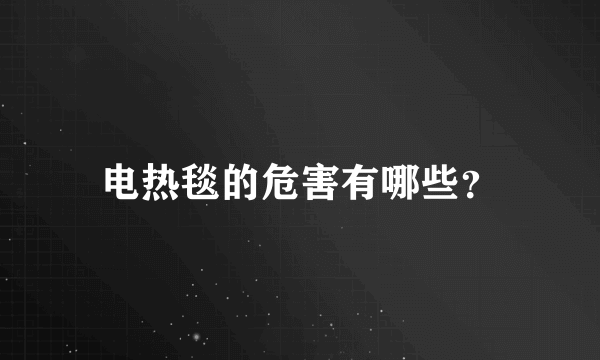 电热毯的危害有哪些?